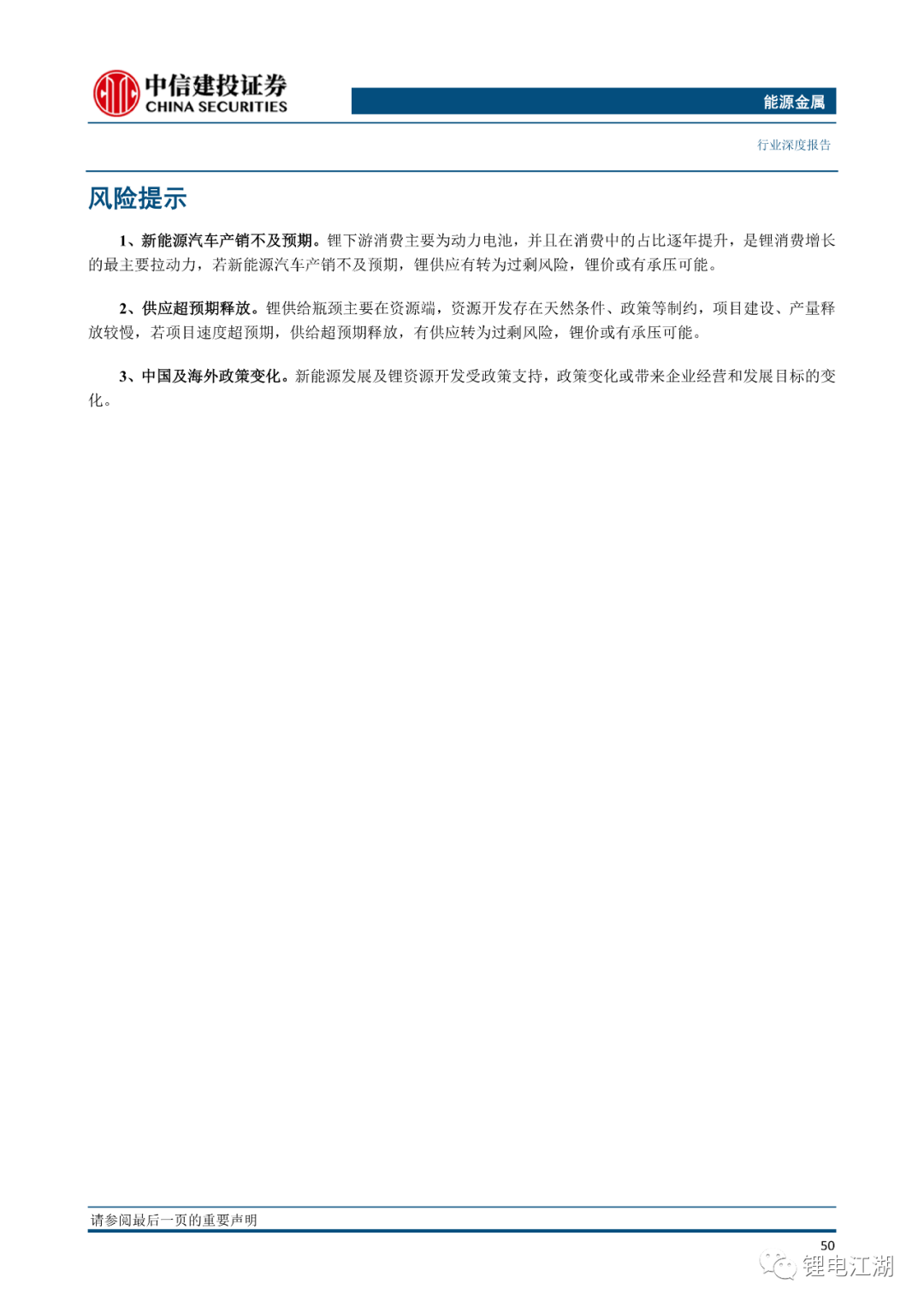 中信建投证券
CHINA SECURITIES

能源金属

行业深度报告

风险提示

1、新能源汽车产销不及预期。锂下游消费主要为动力电池，并且在消费中的占比逐年提升，是锂消费增长的最主要拉动力，若新能源汽车产销不及预期，锂供应有转为过剩风险，锂价或有承压可能。

2、供应超预期释放。锂供给瓶颈主要在资源端，资源开发存在天然条件、政策等制约，项目建设、产量释放较慢，若项目速度超预期，供给超预期释放，有供应转为过剩风险，锂价或有承压可能。

3、中国及海外政策变化。新能源发展及锂资源开发受政策支持，政策变化或带来企业经营和发展目标的变化。

请参阅最后一页的重要声明

50

锂电江湖